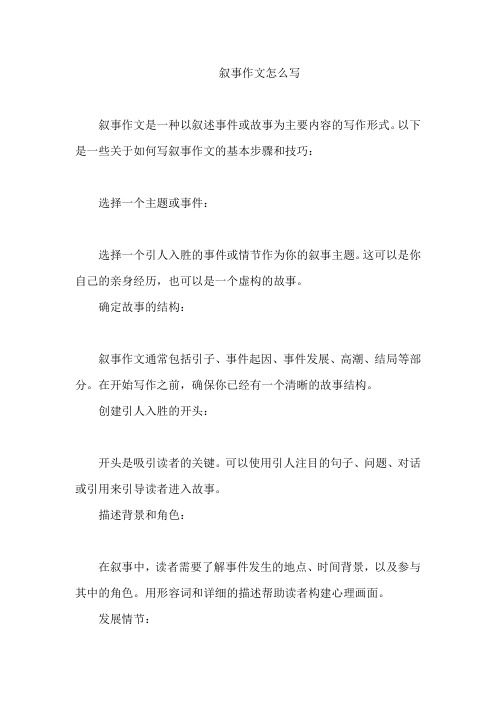 叙事作文怎么写

叙事作文是一种以叙述事件或故事为主要内容的写作形式。以下是一些关于如何写叙事作文的基本步骤和技巧：

选择一个主题或事件：

选择一个引人入胜的事件或情节作为你的叙事主题。这可以是你自己的亲身经历，也可以是一个虚构的故事。

确定故事的结构：

叙事作文通常包括引子、事件起因、事件发展、高潮、结局等部分。在开始写作之前，确保你已经有一个清晰的故事结构。

创建引人入胜的开头：

开头是吸引读者的关键。可以使用引人注目的句子、问题、对话或引用来引导读者进入故事。

描述背景和角色：

在叙事中，读者需要了解事件发生的地点、时间背景，以及参与其中的角色。用形容词和详细的描述帮助读者构建心理画面。

发展情节：